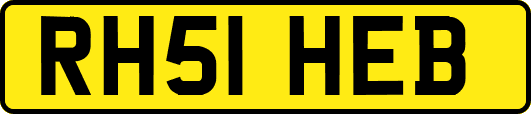 RH51 HEB